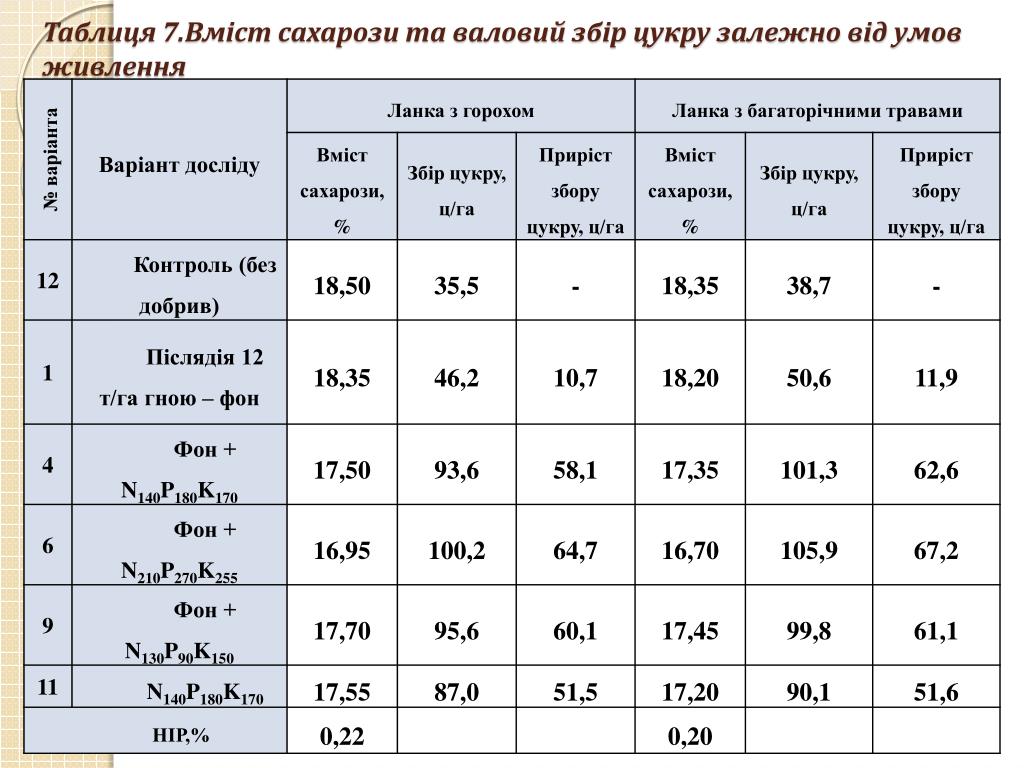 Таблиця 7.Вміст сахарози та валовий збір цукру залежно від умов живлення

| № варіанта | Варіант досліду | Ланка з горохом | | | Ланка з багаторічними травами | | |
|---|---|---|---|---|---|---|---|
| | | Вміст сахарози, % | Збір цукру, ц/га | Приріст збору цукру, ц/га | Вміст сахарози, % | Збір цукру, ц/га | Приріст збору цукру, ц/га |
| 12 | Контроль (без добрив) | 18,50 | 35,5 | - | 18,35 | 38,7 | - |
| 1 | Післядія 12 т/га гною – фон | 18,35 | 46,2 | 10,7 | 18,20 | 50,6 | 11,9 |
| 4 | Фон + $N_{140}P_{180}K_{170}$ | 17,50 | 93,6 | 58,1 | 17,35 | 101,3 | 62,6 |
| 6 | Фон + $N_{210}P_{270}K_{255}$ | 16,95 | 100,2 | 64,7 | 16,70 | 105,9 | 67,2 |
| 9 | Фон + $N_{130}P_{90}K_{150}$ | 17,70 | 95,6 | 60,1 | 17,45 | 99,8 | 61,1 |
| 11 | $N_{140}P_{180}K_{170}$ | 17,55 | 87,0 | 51,5 | 17,20 | 90,1 | 51,6 |
| НІР,% | | 0,22 | | | 0,20 | | |